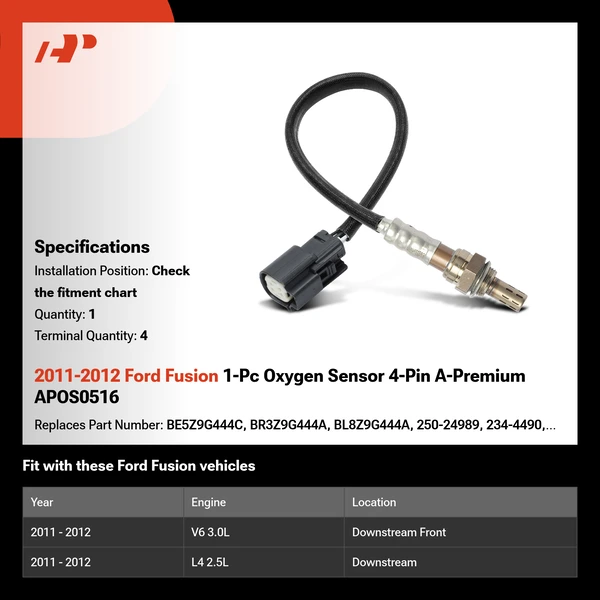 Specifications

Installation Position: Check the fitment chart

Quantity: 1

Terminal Quantity: 4

2011-2012 Ford Fusion 1-Pc Oxygen Sensor 4-Pin A-Premium APOS0516

Replaces Part Number: BE5Z9G444C, BR3Z9G444A, BL8Z9G444A, 250-24989, 234-4490,...

Fit with these Ford Fusion vehicles

| Year | Engine | Location |
|---|---|---|
| 2011 - 2012 | V6 3.0L | Downstream Front |
| 2011 - 2012 | L4 2.5L | Downstream |